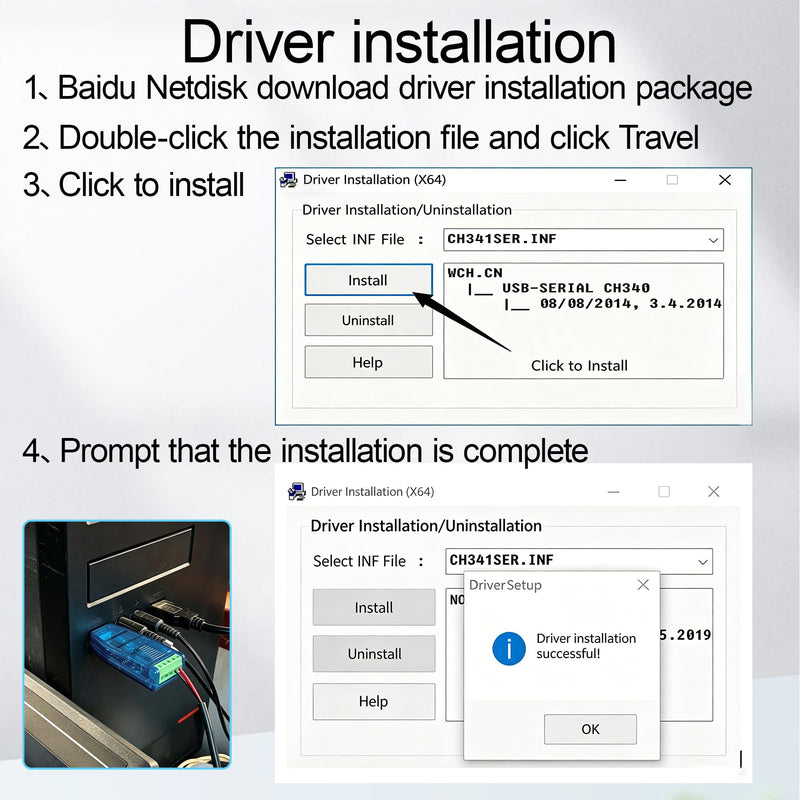 Driver installation

1、Baidu Netdisk download driver installation package

2、Double-click the installation file and click Travel

3、Click to install

Driver Installation (X64)

Driver Installation/Uninstallation

Select INF File : CH341SER.INF

Install

Uninstall

Help

WCH.CN
|__ USB-SERIAL CH340
|__ 08/08/2014, 3.4.2014

Click to Install

4、Prompt that the installation is complete

Driver Installation (X64)

Driver Installation/Uninstallation

Select INF File : CH341SER.INF

Install

Uninstall

Help

NO

5.2019

DriverSetup

Driver installation successful!

OK